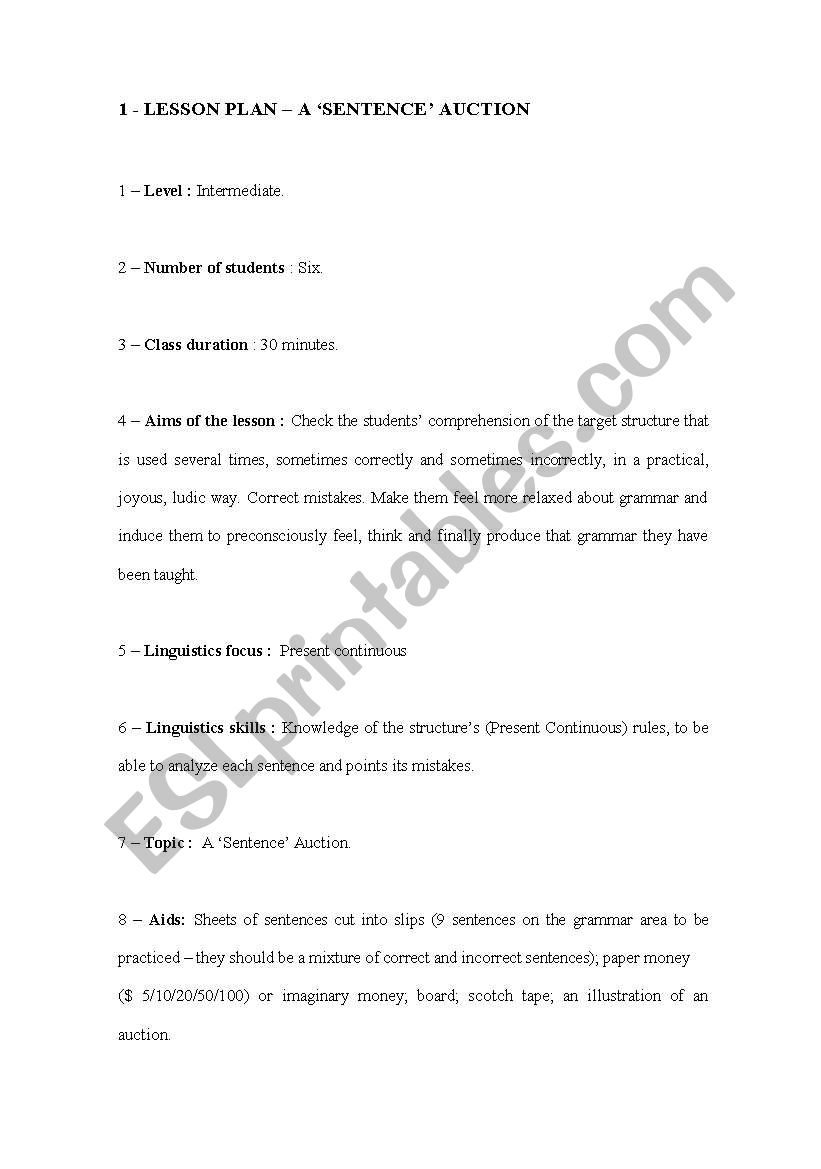 1 - LESSON PLAN – A 'SENTENCE' AUCTION

1 – Level : Intermediate.

2 – Number of students : Six.

3 – Class duration : 30 minutes.

4 – Aims of the lesson : Check the students' comprehension of the target structure that is used several times, sometimes correctly and sometimes incorrectly, in a practical, joyous, ludic way. Correct mistakes. Make them feel more relaxed about grammar and induce them to preconsciously feel, think and finally produce that grammar they have been taught.

5 – Linguistics focus : Present continuous

6 – Linguistics skills : Knowledge of the structure's (Present Continuous) rules, to be able to analyze each sentence and points its mistakes.

7 – Topic : A 'Sentence' Auction.

8 – Aids: Sheets of sentences cut into slips (9 sentences on the grammar area to be practiced – they should be a mixture of correct and incorrect sentences); paper money ($ 5/10/20/50/100) or imaginary money; board; scotch tape; an illustration of an auction.

ESLprintables.com